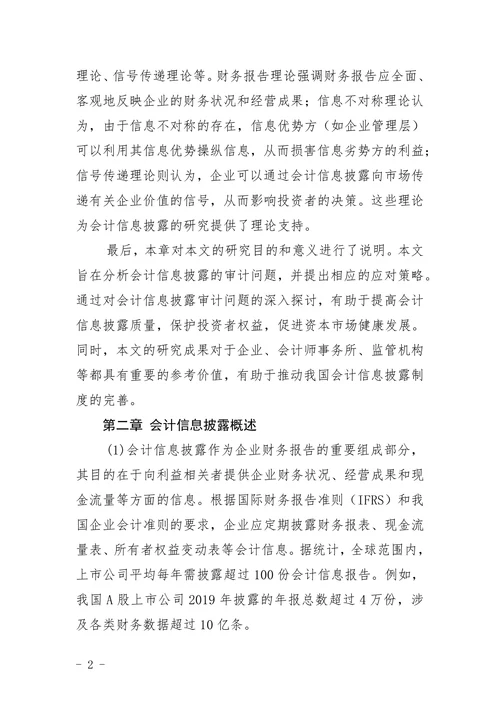 理论、信号传递理论等。财务报告理论强调财务报告应全面、客观地反映企业的财务状况和经营成果；信息不对称理论认为，由于信息不对称的存在，信息优势方（如企业管理层）可以利用其信息优势操纵信息，从而损害信息劣势方的利益；信号传递理论则认为，企业可以通过会计信息披露向市场传递有关企业价值的信号，从而影响投资者的决策。这些理论为会计信息披露的研究提供了理论支持。

最后，本章对本文的研究目的和意义进行了说明。本文旨在分析会计信息披露的审计问题，并提出相应的应对策略。通过对会计信息披露审计问题的深入探讨，有助于提高会计信息披露质量，保护投资者权益，促进资本市场健康发展。同时，本文的研究成果对于企业、会计师事务所、监管机构等都具有重要的参考价值，有助于推动我国会计信息披露制度的完善。

第二章 会计信息披露概述

(1)会计信息披露作为企业财务报告的重要组成部分，其目的在于向利益相关者提供企业财务状况、经营成果和现金流量等方面的信息。根据国际财务报告准则（IFRS）和我国企业会计准则的要求，企业应定期披露财务报表、现金流量表、所有者权益变动表等会计信息。据统计，全球范围内，上市公司平均每年需披露超过100份会计信息报告。例如，我国A股上市公司2019年披露的年报总数超过4万份，涉及各类财务数据超过10亿条。

- 2 -